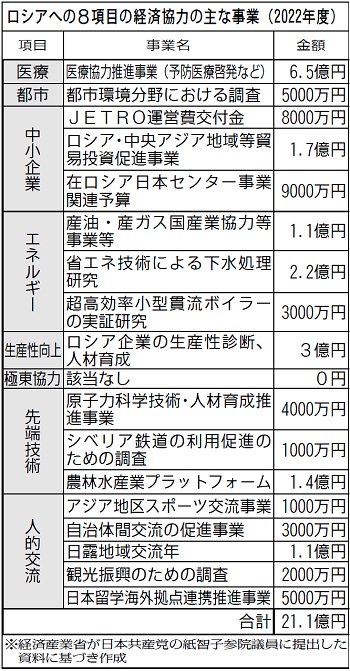 ロシアへの８項目の経済協力の主な事業（2022年度）

| 項目 | 事業名 | 金額 |
|---|---|---|
| 医療 | 医療協力推進事業（予防医療啓発など） | 6.5億円 |
| 都市 | 都市環境分野における調査 | 5000万円 |
| 中小企業 | ＪＥＴＲＯ運営費交付金 | 8000万円 |
| 中小企業 | ロシア･中央アジア地域等貿易投資促進事業 | 1.7億円 |
| 中小企業 | 在ロシア日本センター事業関連予算 | 9000万円 |
| エネルギー | 産油・産ガス国産業協力等事業等 | 1.1億円 |
| エネルギー | 省エネ技術による下水処理研究 | 2.2億円 |
| エネルギー | 超高効率小型貫流ボイラーの実証研究 | 3000万円 |
| 生産性向上 | ロシア企業の生産性診断、人材育成 | ３億円 |
| 極東協力 | 該当なし | ０円 |
| 先端技術 | 原子力科学技術･人材育成推進事業 | 4000万円 |
| 先端技術 | シベリア鉄道の利用促進のための調査 | 1000万円 |
| 先端技術 | 農林水産業プラットフォーム | 1.4億円 |
| 人的交流 | アジア地区スポーツ交流事業 | 1000万円 |
| 人的交流 | 自治体間交流の促進事業 | 3000万円 |
| 人的交流 | 日露地域交流年 | 1.1億円 |
| 人的交流 | 観光振興のための調査 | 2000万円 |
| 人的交流 | 日本留学海外拠点連携推進事業 | 5000万円 |
| | 合計 | 21.1億円 |

※経済産業省が日本共産党の紙智子参院議員に提出した資料に基づき作成